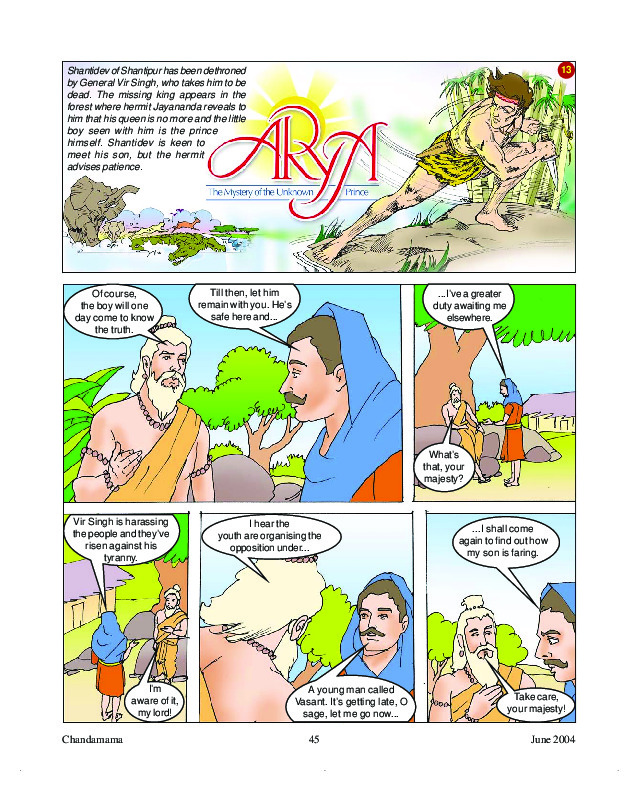 Shantidev of Shantipur has been dethroned by General Vir Singh, who takes him to be dead. The missing king appears in the forest where hermit Jayananda reveals to him that his queen is no more and the little boy seen with him is the prince himself. Shantidev is keen to meet his son, but the hermit advises patience.

13

ARYA

The Mystery of the Unknown Prince

Of course, the boy will one day come to know the truth.

Till then, let him remain with you. He's safe here and...

...I've a greater duty awaiting me elsewhere.

What's that, your majesty?

Vir Singh is harassing the people and they've risen against his tyranny.

I'm aware of it, my lord!

I hear the youth are organising the opposition under...

A young man called Vasant. It's getting late, O sage, let me go now...

...I shall come again to find out how my son is faring.

Take care, your majesty!

Chandamama 45 June 2004